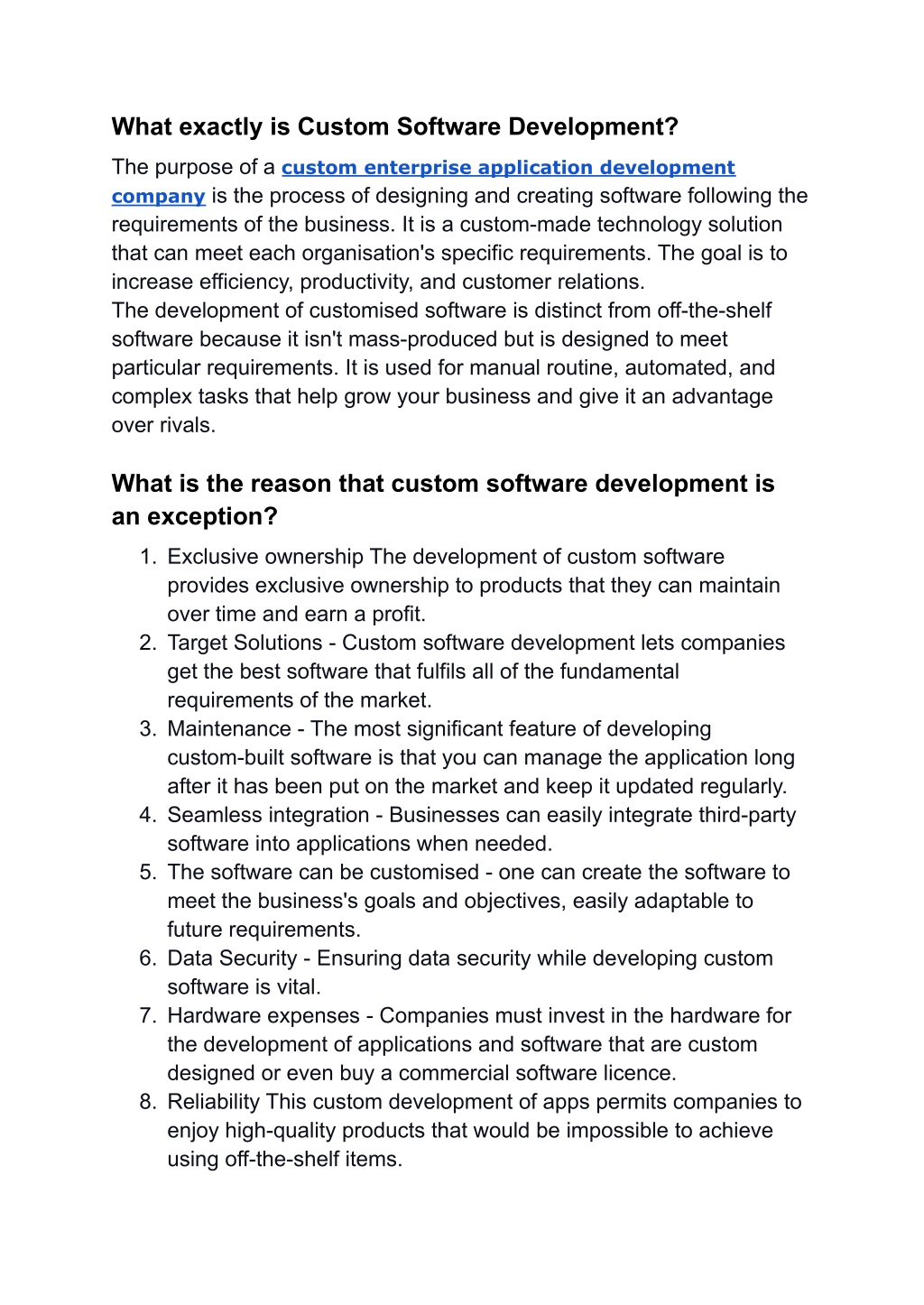 What exactly is Custom Software Development?

The purpose of a custom enterprise application development company is the process of designing and creating software following the requirements of the business. It is a custom-made technology solution that can meet each organisation's specific requirements. The goal is to increase efficiency, productivity, and customer relations.
The development of customised software is distinct from off-the-shelf software because it isn't mass-produced but is designed to meet particular requirements. It is used for manual routine, automated, and complex tasks that help grow your business and give it an advantage over rivals.

What is the reason that custom software development is an exception?

1. Exclusive ownership The development of custom software provides exclusive ownership to products that they can maintain over time and earn a profit.
2. Target Solutions - Custom software development lets companies get the best software that fulfils all of the fundamental requirements of the market.
3. Maintenance - The most significant feature of developing custom-built software is that you can manage the application long after it has been put on the market and keep it updated regularly.
4. Seamless integration - Businesses can easily integrate third-party software into applications when needed.
5. The software can be customised - one can create the software to meet the business's goals and objectives, easily adaptable to future requirements.
6. Data Security - Ensuring data security while developing custom software is vital.
7. Hardware expenses - Companies must invest in the hardware for the development of applications and software that are custom designed or even buy a commercial software licence.
8. Reliability This custom development of apps permits companies to enjoy high-quality products that would be impossible to achieve using off-the-shelf items.